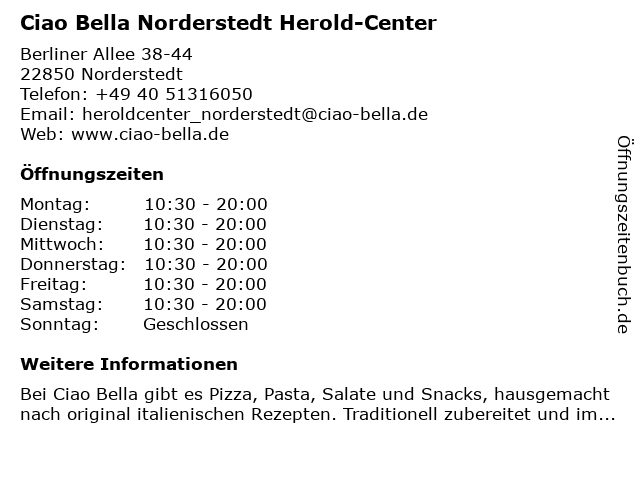 Ciao Bella Norderstedt Herold-Center

Berliner Allee 38-44
22850 Norderstedt
Telefon: +49 40 51316050
Email: heroldcenter_norderstedt@ciao-bella.de
Web: www.ciao-bella.de

Öffnungszeiten

Montag: 10:30 - 20:00
Dienstag: 10:30 - 20:00
Mittwoch: 10:30 - 20:00
Donnerstag: 10:30 - 20:00
Freitag: 10:30 - 20:00
Samstag: 10:30 - 20:00
Sonntag: Geschlossen

Weitere Informationen

Bei Ciao Bella gibt es Pizza, Pasta, Salate und Snacks, hausgemacht nach original italienischen Rezepten. Traditionell zubereitet und im...

Öffnungszeitenbuch.de